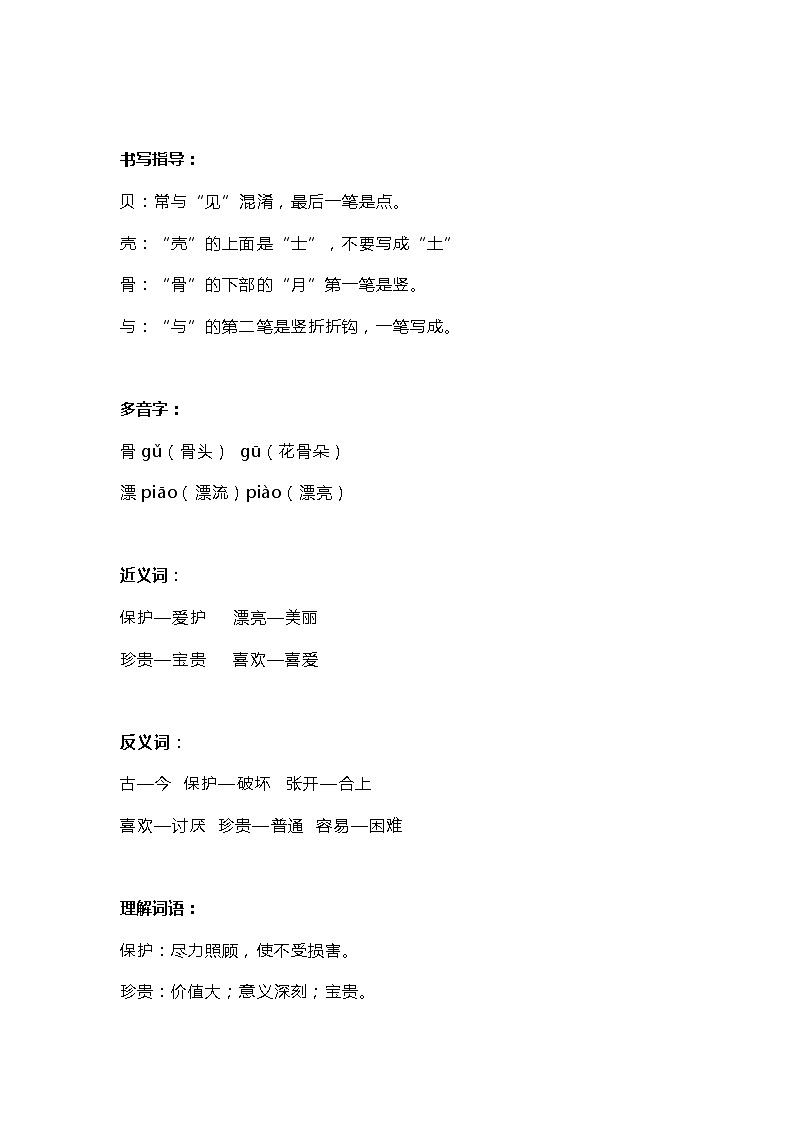 书写指导：

贝：常与“见”混淆，最后一笔是点。

壳：“壳”的上面是“士”，不要写成“土”

骨：“骨”的下部的“月”第一笔是竖。

与：“与”的第二笔是竖折折钩，一笔写成。

多音字：

骨 gǔ（骨头） gū（花骨朵）

漂 piāo（漂流）piào（漂亮）

近义词：

保护—爱护　漂亮—美丽

珍贵—宝贵　喜欢—喜爱

反义词：

古—今　保护—破坏　张开—合上

喜欢—讨厌　珍贵—普通　容易—困难

理解词语：

保护：尽力照顾，使不受损害。

珍贵：价值大；意义深刻；宝贵。